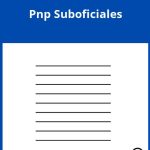 Pnp Suboficiales